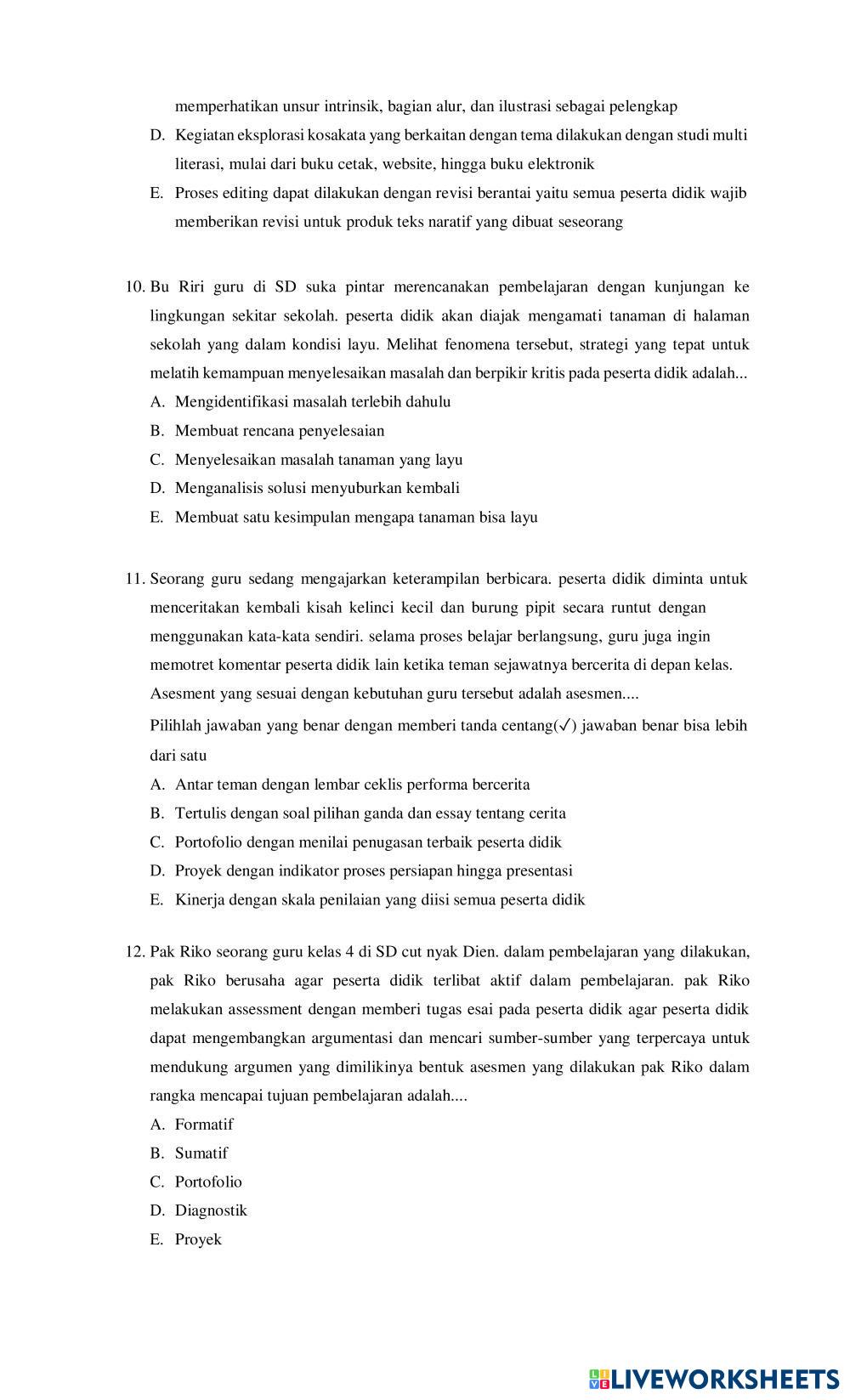 memperhatikan unsur intrinsik, bagian alur, dan ilustrasi sebagai pelengkap

D. Kegiatan eksplorasi kosakata yang berkaitan dengan tema dilakukan dengan studi multi literasi, mulai dari buku cetak, website, hingga buku elektronik

E. Proses editing dapat dilakukan dengan revisi berantai yaitu semua peserta didik wajib memberikan revisi untuk produk teks naratif yang dibuat seseorang

10. Bu Riri guru di SD suka pintar merencanakan pembelajaran dengan kunjungan ke lingkungan sekitar sekolah. peserta didik akan diajak mengamati tanaman di halaman sekolah yang dalam kondisi layu. Melihat fenomena tersebut, strategi yang tepat untuk melatih kemampuan menyelesaikan masalah dan berpikir kritis pada peserta didik adalah...

A. Mengidentifikasi masalah terlebih dahulu

B. Membuat rencana penyelesaian

C. Menyelesaikan masalah tanaman yang layu

D. Menganalisis solusi menyuburkan kembali

E. Membuat satu kesimpulan mengapa tanaman bisa layu

11. Seorang guru sedang mengajarkan keterampilan berbicara. peserta didik diminta untuk menceritakan kembali kisah kelinci kecil dan burung pipit secara runtut dengan menggunakan kata-kata sendiri. selama proses belajar berlangsung, guru juga ingin memotret komentar peserta didik lain ketika teman sejawatnya bercerita di depan kelas. Asesment yang sesuai dengan kebutuhan guru tersebut adalah asesmen....

Pilihlah jawaban yang benar dengan memberi tanda centang(✓) jawaban benar bisa lebih dari satu

A. Antar teman dengan lembar ceklis performa bercerita

B. Tertulis dengan soal pilihan ganda dan essay tentang cerita

C. Portofolio dengan menilai penugasan terbaik peserta didik

D. Proyek dengan indikator proses persiapan hingga presentasi

E. Kinerja dengan skala penilaian yang diisi semua peserta didik

12. Pak Riko seorang guru kelas 4 di SD cut nyak Dien. dalam pembelajaran yang dilakukan, pak Riko berusaha agar peserta didik terlibat aktif dalam pembelajaran. pak Riko melakukan assessment dengan memberi tugas esai pada peserta didik agar peserta didik dapat mengembangkan argumentasi dan mencari sumber-sumber yang terpercaya untuk mendukung argumen yang dimilikinya bentuk asesmen yang dilakukan pak Riko dalam rangka mencapai tujuan pembelajaran adalah....

A. Formatif

B. Sumatif

C. Portofolio

D. Diagnostik

E. Proyek

LIVEWORKSHEETS